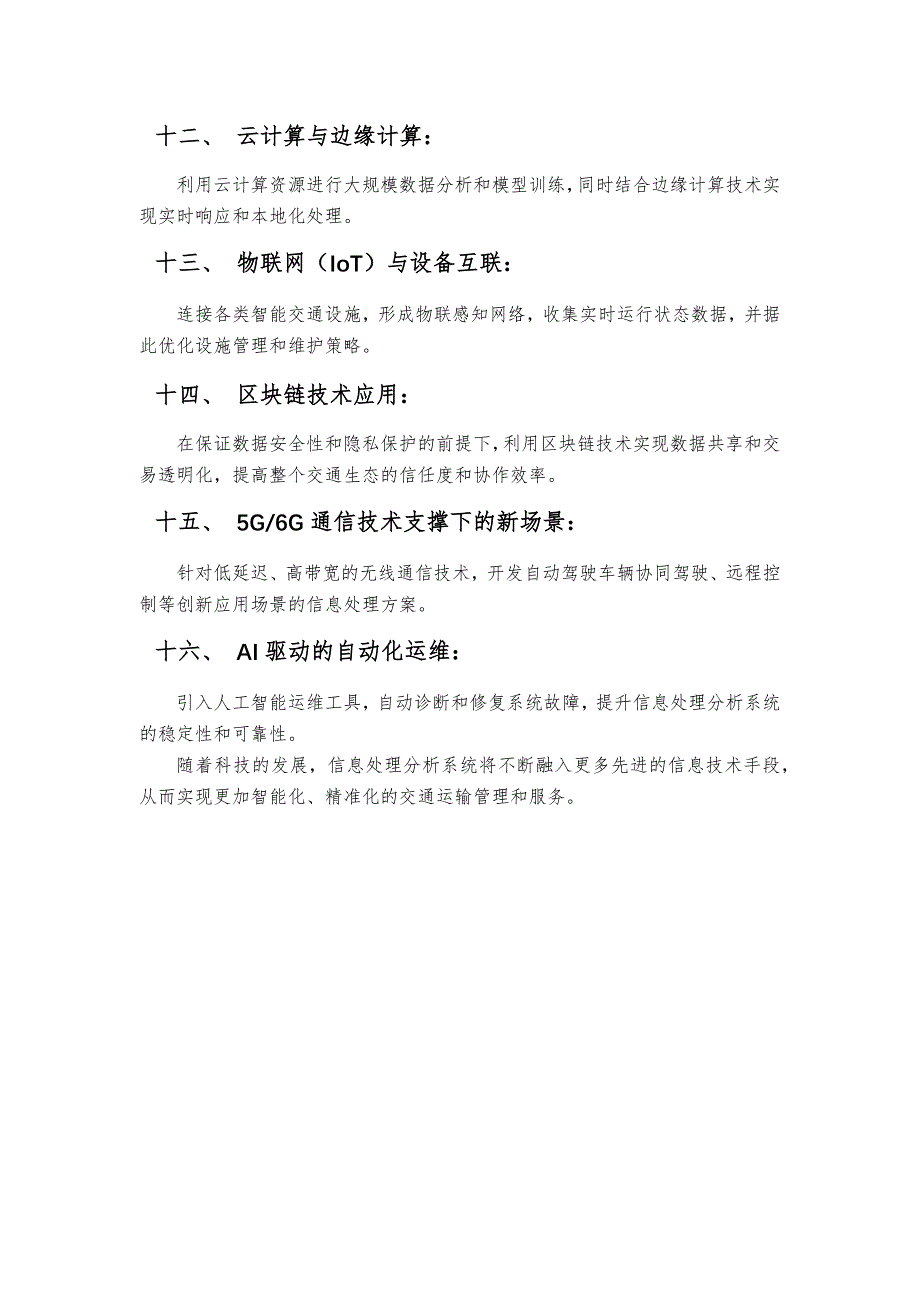 十二、 云计算与边缘计算：

利用云计算资源进行大规模数据分析和模型训练，同时结合边缘计算技术实现实时响应和本地化处理。

十三、 物联网（IoT）与设备互联：

连接各类智能交通设施，形成物联感知网络，收集实时运行状态数据，并据此优化设施管理和维护策略。

十四、 区块链技术应用：

在保证数据安全性和隐私保护的前提下，利用区块链技术实现数据共享和交易透明化，提高整个交通生态的信任度和协作效率。

十五、 5G/6G 通信技术支撑下的新场景：

针对低延迟、高带宽的无线通信技术，开发自动驾驶车辆协同驾驶、远程控制等创新应用场景的信息处理方案。

十六、 AI 驱动的自动化运维：

引入人工智能运维工具，自动诊断和修复系统故障，提升信息处理分析系统的稳定性和可靠性。

随着科技的发展，信息处理分析系统将不断融入更多先进的信息技术手段，从而实现更加智能化、精准化的交通运输管理和服务。